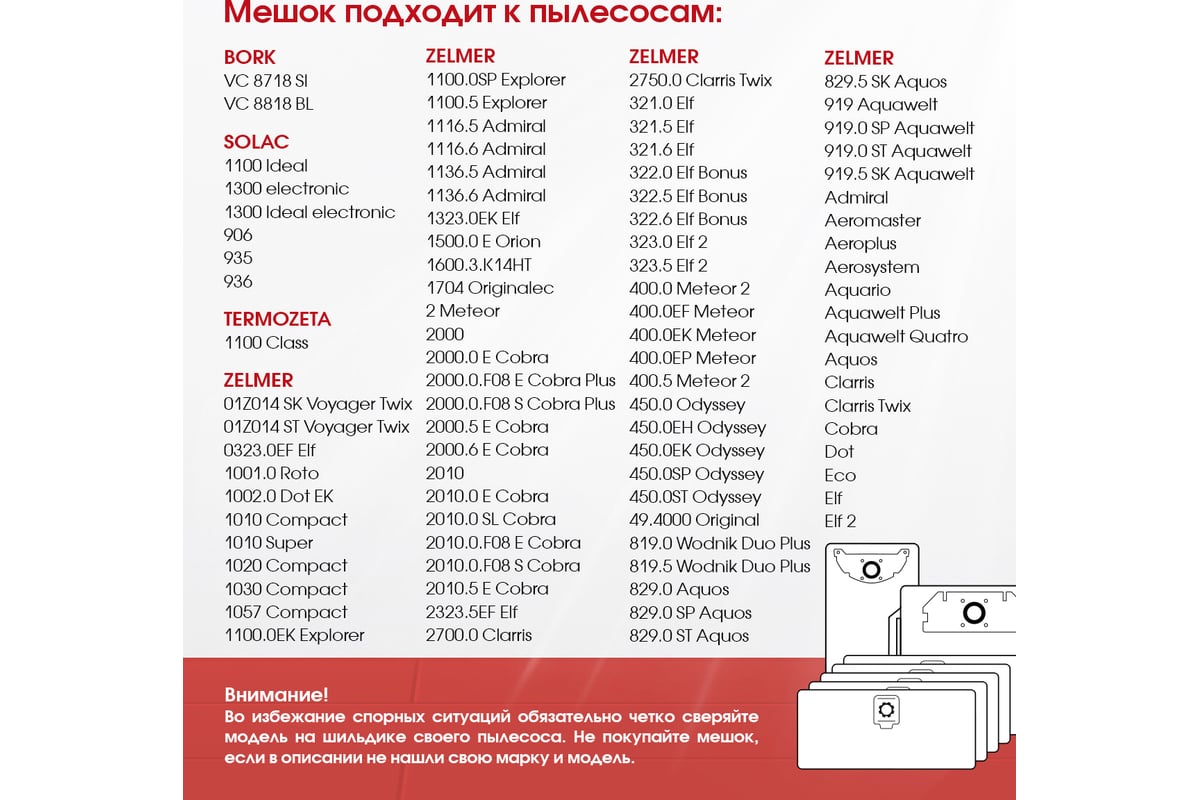 Мешок подходит к пылесосам:

BORK
VC 8718 SI
VC 8818 BL

SOLAC
1100 Ideal
1300 electronic
1300 Ideal electronic
906
935
936

TERMOZETA
1100 Class

ZELMER
01Z014 SK Voyager Twix
01Z014 ST Voyager Twix
0323.0EF Elf
1001.0 Roto
1002.0 Dot EK
1010 Compact
1010 Super
1020 Compact
1030 Compact
1057 Compact
1100.0EK Explorer

ZELMER
1100.0SP Explorer
1100.5 Explorer
1116.5 Admiral
1116.6 Admiral
1136.5 Admiral
1136.6 Admiral
1323.0EK Elf
1500.0 E Orion
1600.3.K14HT
1704 Originalec
2 Meteor
2000
2000.0 E Cobra
2000.0.F08 E Cobra Plus
2000.0.F08 S Cobra Plus
2000.5 E Cobra
2000.6 E Cobra
2010
2010.0 E Cobra
2010.0 SL Cobra
2010.0.F08 E Cobra
2010.0.F08 S Cobra
2010.5 E Cobra
2323.5EF Elf
2700.0 Clarris

ZELMER
2750.0 Clarris Twix
321.0 Elf
321.5 Elf
321.6 Elf
322.0 Elf Bonus
322.5 Elf Bonus
322.6 Elf Bonus
323.0 Elf 2
323.5 Elf 2
400.0 Meteor 2
400.0EF Meteor
400.0EK Meteor
400.0EP Meteor
400.5 Meteor 2
450.0 Odyssey
450.0EH Odyssey
450.0EK Odyssey
450.0SP Odyssey
450.0ST Odyssey
49.4000 Original
819.0 Wodnik Duo Plus
819.5 Wodnik Duo Plus
829.0 Aquos
829.0 SP Aquos
829.0 ST Aquos

ZELMER
829.5 SK Aquos
919 Aquawelt
919.0 SP Aquawelt
919.0 ST Aquawelt
919.5 SK Aquawelt
Admiral
Aeromaster
Aeroplus
Aerosystem
Aquario
Aquawelt Plus
Aquawelt Quatro
Aquos
Clarris
Clarris Twix
Cobra
Dot
Eco
Elf
Elf 2

Внимание!
Во избежание спорных ситуаций обязательно четко сверяйте модель на шильдике своего пылесоса. Не покупайте мешок, если в описании не нашли свою марку и модель.